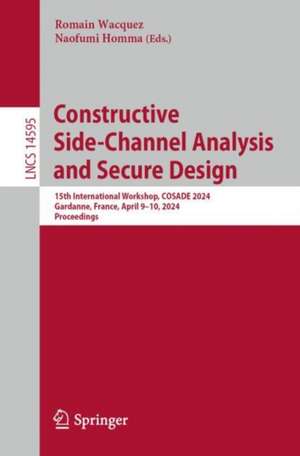 Romain Wacquez
Naofumi Homma (Eds.)

LNCS 14595

Constructive Side-Channel Analysis and Secure Design

15th International Workshop, COSADE 2024
Gardanne, France, April 9–10, 2024
Proceedings

Springer